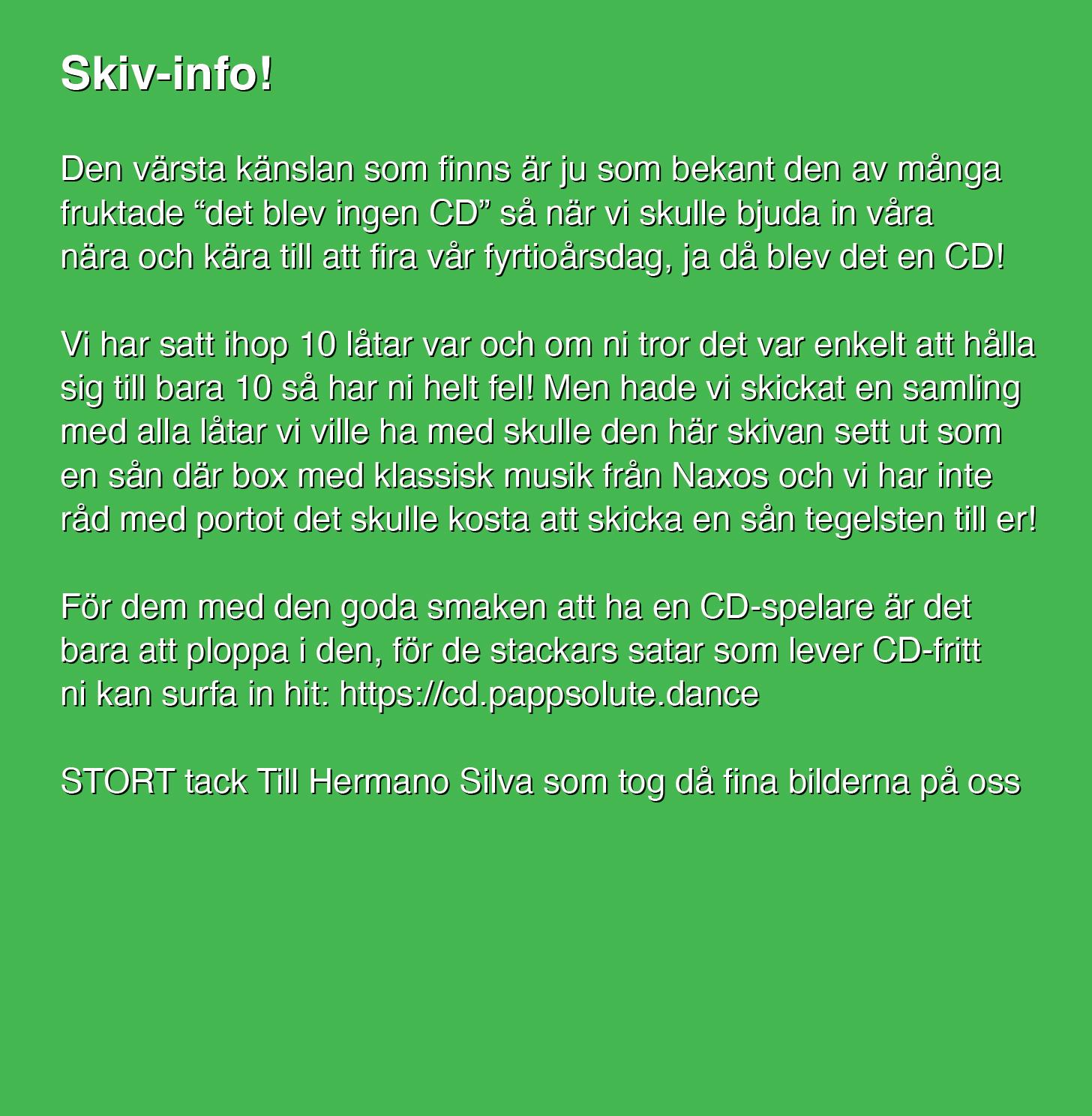 Skiv-info!

Den värsta känslan som finns är ju som bekant den av många fruktade “det blev ingen CD” så när vi skulle bjuda in våra nära och kära till att fira vår fyrtioårsdag, ja då blev det en CD!

Vi har satt ihop 10 låtar var och om ni tror det var enkelt att hålla sig till bara 10 så har ni helt fel! Men hade vi skickat en samling med alla låtar vi ville ha med skulle den här skivan sett ut som en sån där box med klassisk musik från Naxos och vi har inte råd med portot det skulle kosta att skicka en sån tegelsten till er!

För dem med den goda smaken att ha en CD-spelare är det bara att ploppa i den, för de stackars satar som lever CD-fritt ni kan surfa in hit: https://cd.pappsolute.dance

STORT tack Till Hermano Silva som tog då fina bilderna på oss